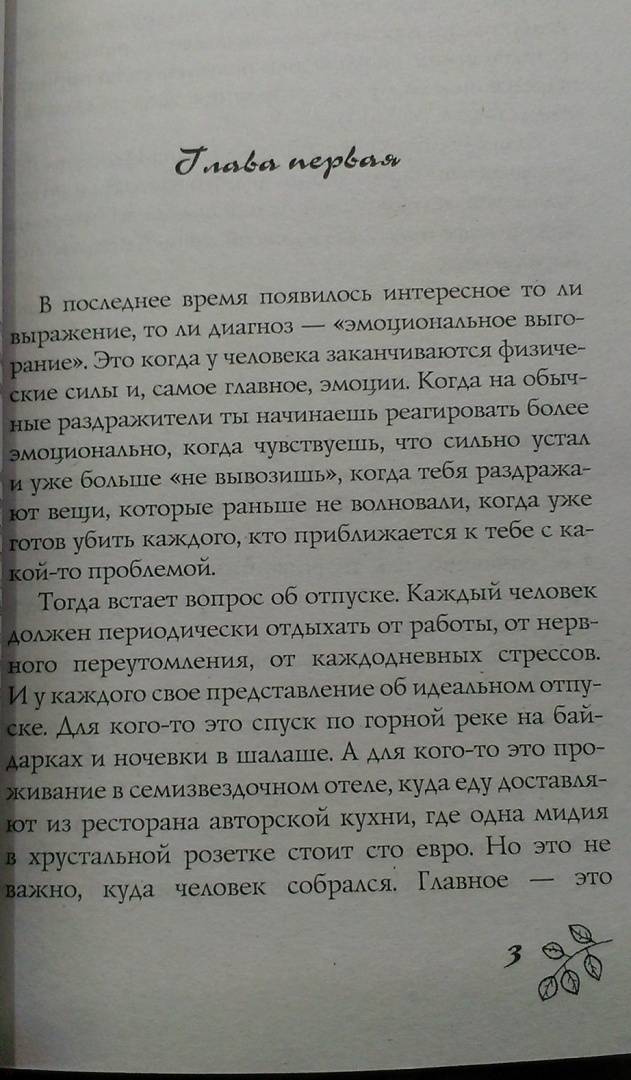 Глава первая

В последнее время появилось интересное то ли выражение, то ли диагноз — «эмоциональное выгорание». Это когда у человека заканчиваются физические силы и, самое главное, эмоции. Когда на обычные раздражители ты начинаешь реагировать более эмоционально, когда чувствуешь, что сильно устал и уже больше «не вывозишь», когда тебя раздражают вещи, которые раньше не волновали, когда уже готов убить каждого, кто приближается к тебе с какой-то проблемой.

Тогда встает вопрос об отпуске. Каждый человек должен периодически отдыхать от работы, от нервного переутомления, от каждодневных стрессов. И у каждого свое представление об идеальном отпуске. Для кого-то это спуск по горной реке на байдарках и ночевки в шалаше. А для кого-то это проживание в семизвездочном отеле, куда еду доставляют из ресторана авторской кухни, где одна мидия в хрустальной розетке стоит сто евро. Но это не важно, куда человек собрался. Главное — это

3